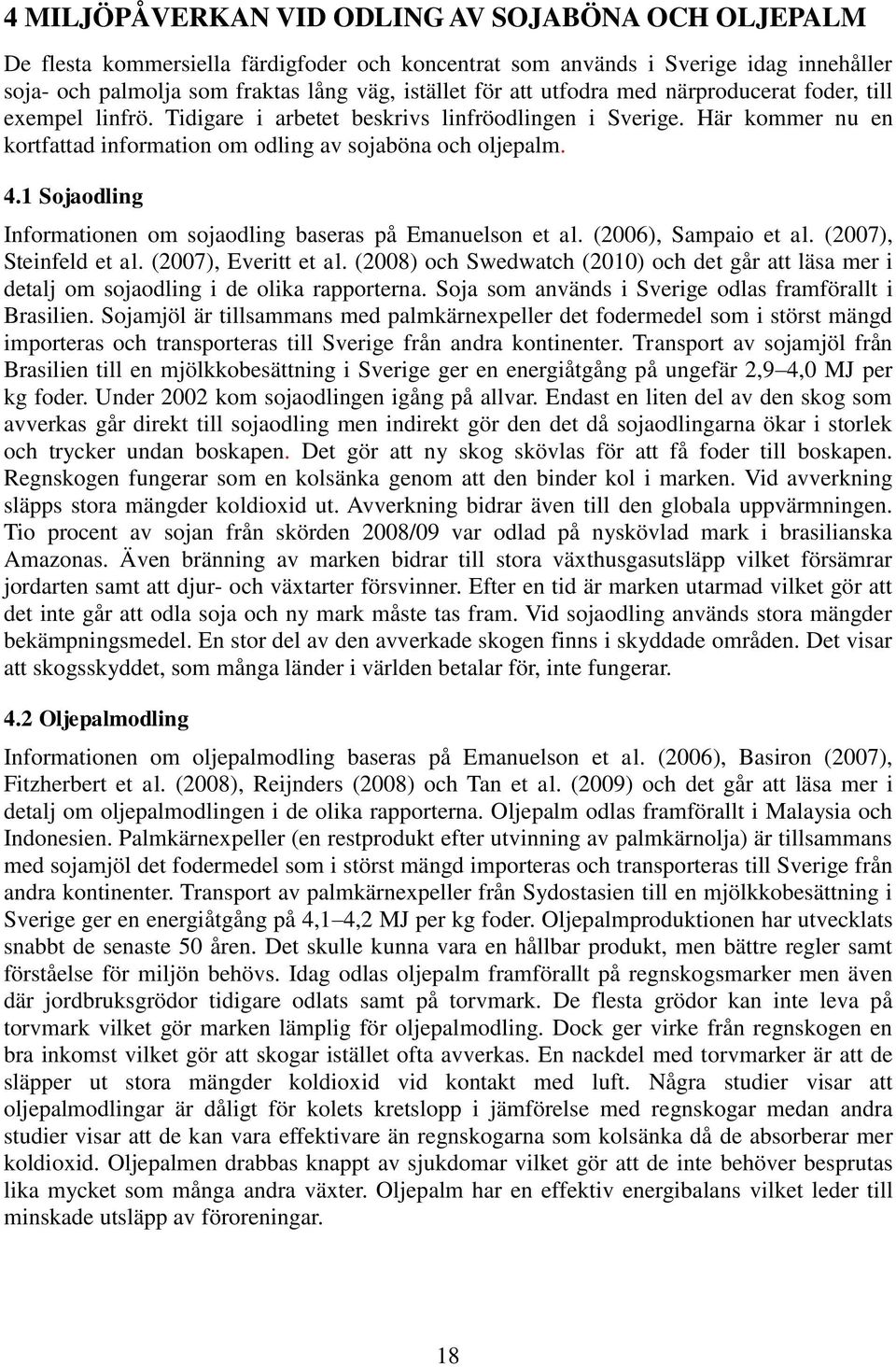 4 MILJÖPÅVERKAN VID ODLING AV SOJABÖNA OCH OLJEPALM

De flesta kommersiella färdigfoder och koncentrat som används i Sverige idag innehåller soja- och palmolja som fraktas lång väg, istället för att utfodra med närproducerat foder, till exempel linfrö. Tidigare i arbetet beskrivs linfröodlingen i Sverige. Här kommer nu en kortfattad information om odling av sojaböna och oljepalm.

4.1 Sojaodling

Informationen om sojaodling baseras på Emanuelson et al. (2006), Sampaio et al. (2007), Steinfeld et al. (2007), Everitt et al. (2008) och Swedwatch (2010) och det går att läsa mer i detalj om sojaodling i de olika rapporterna. Soja som används i Sverige odlas framförallt i Brasilien. Sojamjöl är tillsammans med palmkärnexpeller det fodermedel som i störst mängd importeras och transporteras till Sverige från andra kontinenter. Transport av sojamjöl från Brasilien till en mjölkkobesättning i Sverige ger en energiåtgång på ungefär 2,9–4,0 MJ per kg foder. Under 2002 kom sojaodlingen igång på allvar. Endast en liten del av den skog som avverkas går direkt till sojaodling men indirekt gör den det då sojaodlingarna ökar i storlek och trycker undan boskapen. Det gör att ny skog skövlas för att få foder till boskapen. Regnskogen fungerar som en kolsänka genom att den binder kol i marken. Vid avverkning släpps stora mängder koldioxid ut. Avverkning bidrar även till den globala uppvärmningen. Tio procent av sojan från skörden 2008/09 var odlad på nyskövlad mark i brasilianska Amazonas. Även bränning av marken bidrar till stora växthusgasutsläpp vilket försämrar jordarten samt att djur- och växtarter försvinner. Efter en tid är marken utarmad vilket gör att det inte går att odla soja och ny mark måste tas fram. Vid sojaodling används stora mängder bekämpningsmedel. En stor del av den avverkade skogen finns i skyddade områden. Det visar att skogsskyddet, som många länder i världen betalar för, inte fungerar.

4.2 Oljepalmodling

Informationen om oljepalmodling baseras på Emanuelson et al. (2006), Basiron (2007), Fitzherbert et al. (2008), Reijnders (2008) och Tan et al. (2009) och det går att läsa mer i detalj om oljepalmodlingen i de olika rapporterna. Oljepalm odlas framförallt i Malaysia och Indonesien. Palmkärnexpeller (en restprodukt efter utvinning av palmkärnolja) är tillsammans med sojamjöl det fodermedel som i störst mängd importeras och transporteras till Sverige från andra kontinenter. Transport av palmkärnexpeller från Sydostasien till en mjölkkobesättning i Sverige ger en energiåtgång på 4,1–4,2 MJ per kg foder. Oljepalmproduktionen har utvecklats snabbt de senaste 50 åren. Det skulle kunna vara en hållbar produkt, men bättre regler samt förståelse för miljön behövs. Idag odlas oljepalm framförallt på regnskogsmarker men även där jordbruksgrödor tidigare odlats samt på torvmark. De flesta grödor kan inte leva på torvmark vilket gör marken lämplig för oljepalmodling. Dock ger virke från regnskogen en bra inkomst vilket gör att skogar istället ofta avverkas. En nackdel med torvmarker är att de släpper ut stora mängder koldioxid vid kontakt med luft. Några studier visar att oljepalmodlingar är dåligt för kolets kretslopp i jämförelse med regnskogar medan andra studier visar att de kan vara effektivare än regnskogarna som kolsänka då de absorberar mer koldioxid. Oljepalmen drabbas knappt av sjukdomar vilket gör att de inte behöver besprutas lika mycket som många andra växter. Oljepalm har en effektiv energibalans vilket leder till minskade utsläpp av föroreningar.

18